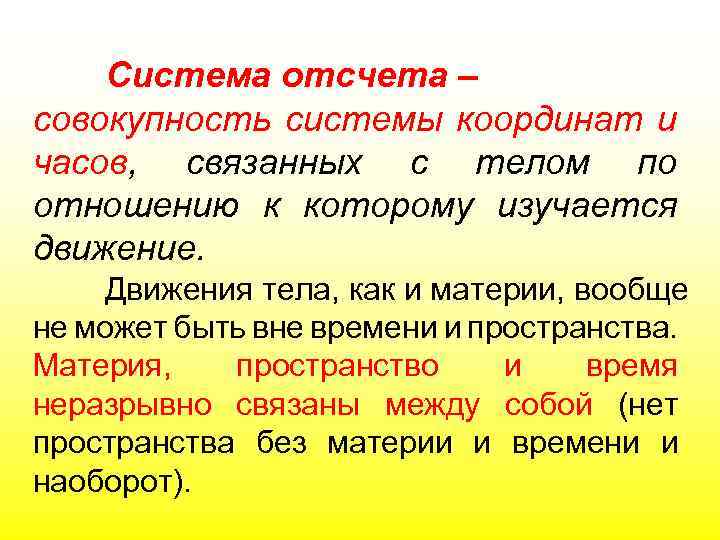 Система отсчета – совокупность системы координат и часов, связанных с телом по отношению к которому изучается движение.

Движения тела, как и материи, вообще не может быть вне времени и пространства. Материя, пространство и время неразрывно связаны между собой (нет пространства без материи и времени и наоборот).